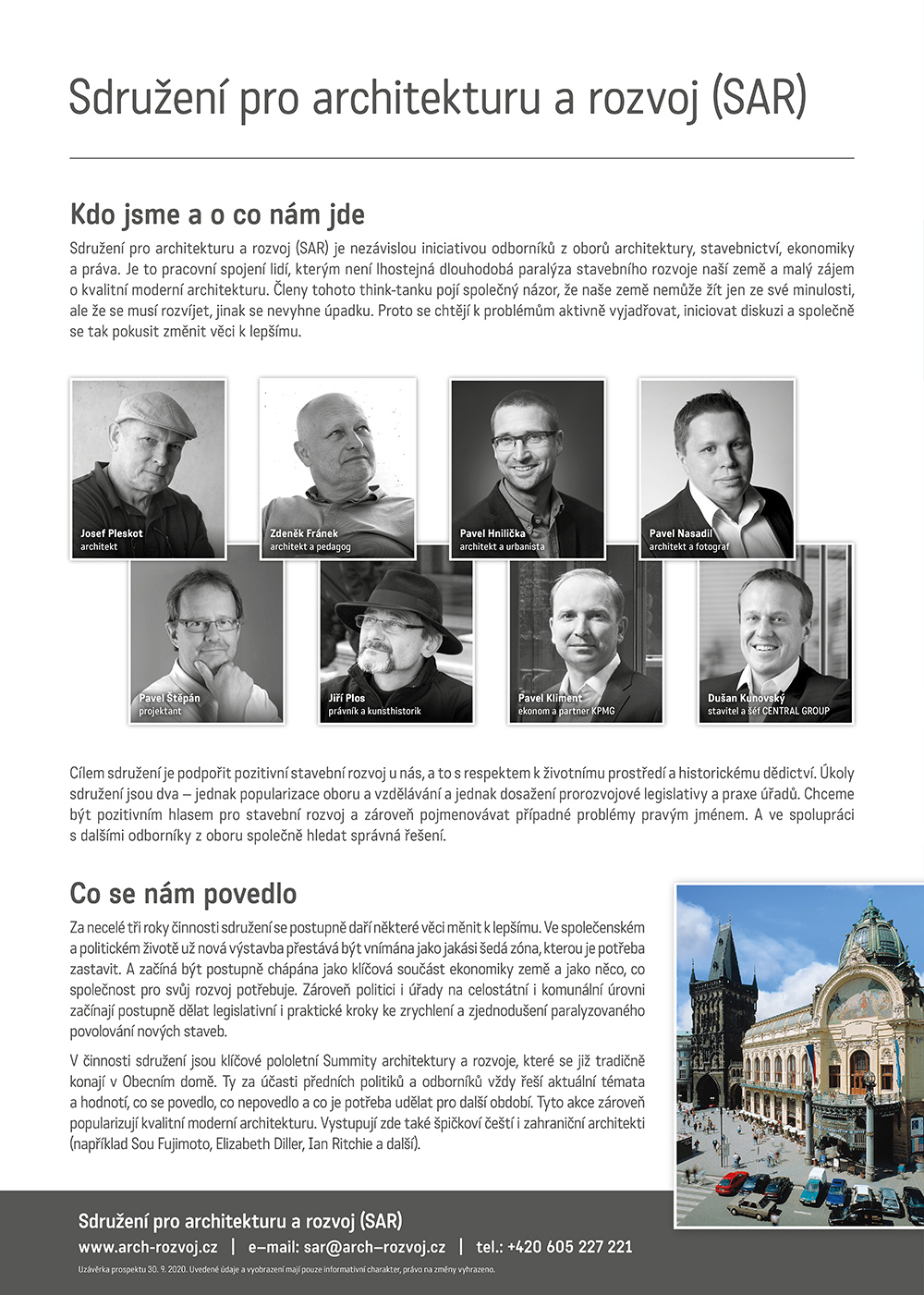 Sdružení pro architekturu a rozvoj (SAR)

Kdo jsme a o co nám jde

Sdružení pro architekturu a rozvoj (SAR) je nezávislou iniciativou odborníků z oborů architektury, stavebnictví, ekonomiky a práva. Je to pracovní spojení lidí, kterým není lhostejná dlouhodobá paralýza stavebního rozvoje naší země a malý zájem o kvalitní moderní architekturu. Členy tohoto think-tanku pojí společný názor, že naše země nemůže žít jen ze své minulosti, ale že se musí rozvíjet, jinak se nevyhne úpadku. Proto se chtějí k problémům aktivně vyjadřovat, iniciovat diskuzi a společně se tak pokusit změnit věci k lepšímu.

Josef Pleskot
architekt

Zdeněk Fránek
architekt a pedagog

Pavel Hnilička
architekt a urbanista

Pavel Nasadil
architekt a fotograf

Pavel Štěpán
projektant

Jiří Plos
právník a kunsthistorik

Pavel Kliment
ekonom a partner KPMG

Dušan Kunovský
stavitel a šéf CENTRAL GROUP

Cílem sdružení je podpořit pozitivní stavební rozvoj u nás, a to s respektem k životnímu prostředí a historickému dědictví. Úkoly sdružení jsou dva – jednak popularizace oboru a vzdělávání a jednak dosažení prorozvojové legislativy a praxe úřadů. Chceme být pozitivním hlasem pro stavební rozvoj a zároveň pojmenovávat případné problémy pravým jménem. A ve spolupráci s dalšími odborníky z oboru společně hledat správná řešení.

Co se nám povedlo

Za necelé tři roky činnosti sdružení se postupně daří některé věci měnit k lepšímu. Ve společenském a politickém životě už nová výstavba přestává být vnímána jako jakási šedá zóna, kterou je potřeba zastavit. A začíná být postupně chápána jako klíčová součást ekonomiky země a jako něco, co společnost pro svůj rozvoj potřebuje. Zároveň politici i úřady na celostátní i komunální úrovni začínají postupně dělat legislativní i praktické kroky ke zrychlení a zjednodušení paralyzovaného povolování nových staveb.

V činnosti sdružení jsou klíčové pololetní Summity architektury a rozvoje, které se již tradičně konají v Obecním domě. Ty za účasti předních politiků a odborníků vždy řeší aktuální témata a hodnotí, co se povedlo, co nepovedlo a co je potřeba udělat pro další období. Tyto akce zároveň popularizují kvalitní moderní architekturu. Vystupují zde také špičkoví čeští i zahraniční architekti (například Sou Fujimoto, Elizabeth Diller, Ian Ritchie a další).

Sdružení pro architekturu a rozvoj (SAR)
www.arch-rozvoj.cz | e–mail: sar@arch–rozvoj.cz | tel.: +420 605 227 221
Uzávěrka prospektu 30. 9. 2020. Uvedené údaje a vyobrazení mají pouze informativní charakter, právo na změny vyhrazeno.